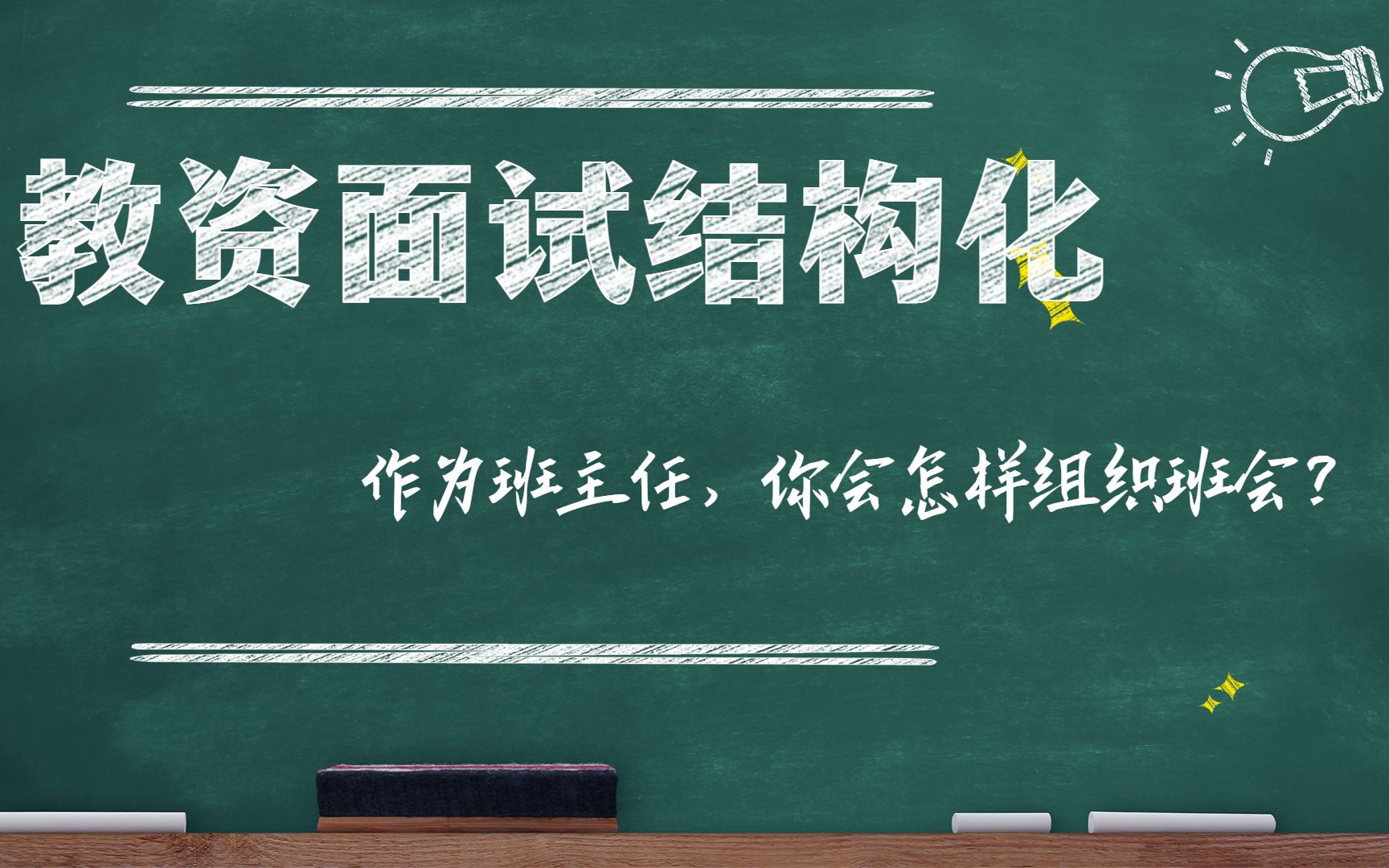 教资面试结构化

作为班主任，你会怎样组织班会？